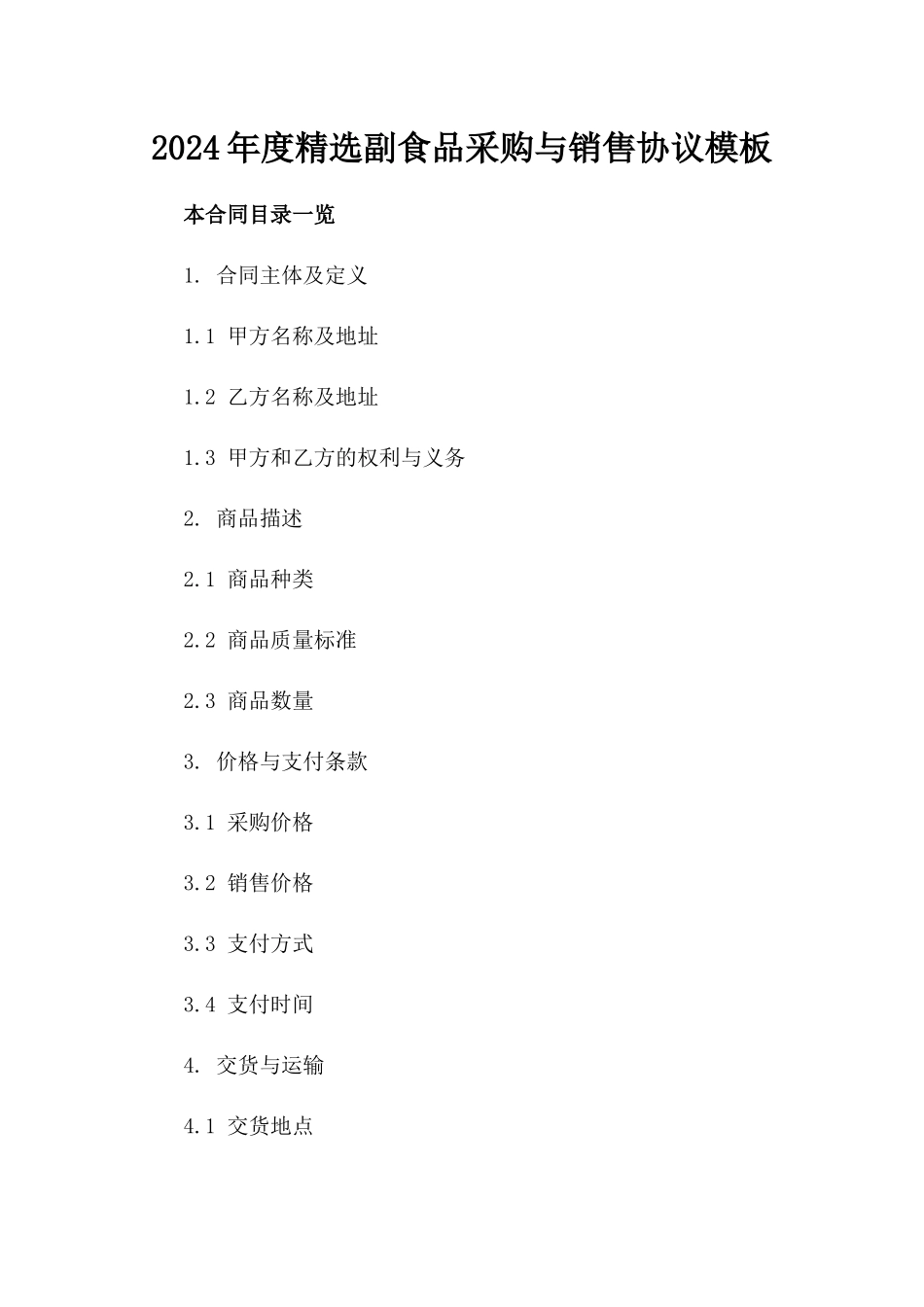 2024年度精选副食品采购与销售协议模板

本合同目录一览

1. 合同主体及定义

1.1 甲方名称及地址

1.2 乙方名称及地址

1.3 甲方和乙方的权利与义务

2. 商品描述

2.1 商品种类

2.2 商品质量标准

2.3 商品数量

3. 价格与支付条款

3.1 采购价格

3.2 销售价格

3.3 支付方式

3.4 支付时间

4. 交货与运输

4.1 交货地点